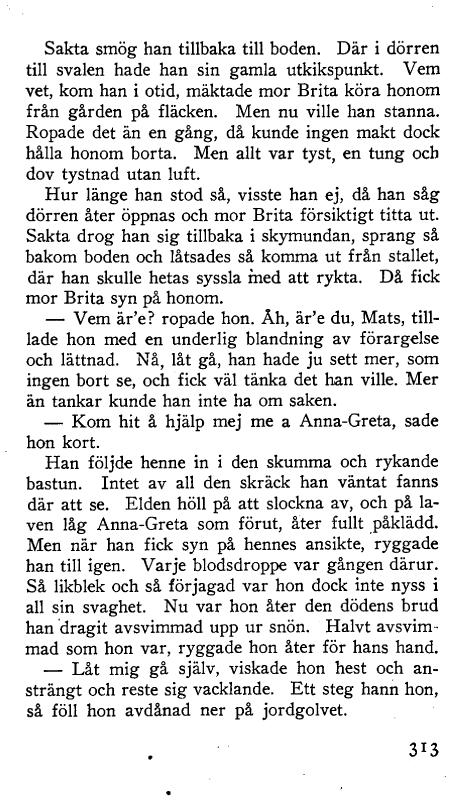 Sakta smög han tillbaka till boden. Där i dörren till svalen hade han sin gamla utkikspunkt. Vem vet, kom han i otid, mäktade mor Brita köra honom från gården på fläcken. Men nu ville han stanna. Ropade det än en gång, då kunde ingen makt dock hålla honom borta. Men allt var tyst, en tung och dov tystnad utan luft.

Hur länge han stod så, visste han ej, då han såg dörren åter öppnas och mor Brita försiktigt titta ut. Sakta drog han sig tillbaka i skymundan, sprang så bakom boden och låtsades så komma ut från stallet, där han skulle hetas syssla med att rykta. Då fick mor Brita syn på honom.

— Vem är'e? ropade hon. Åh, är'e du, Mats, tillade hon med en underlig blandning av förargelse och lättnad. Nå, låt gå, han hade ju sett mer, som ingen bort se, och fick väl tänka det han ville. Mer än tankar kunde han inte ha om saken.

— Kom hit å hjälp mej me a Anna-Greta, sade hon kort.

Han följde henne in i den skumma och rykande bastun. Intet av all den skräck han väntat fanns där att se. Elden höll på att slockna av, och på laven låg Anna-Greta som förut, åter fullt påklädd. Men när han fick syn på hennes ansikte, ryggade han till igen. Varje blodsdroppe var gången därur. Så likblek och så förjagad var hon dock inte nyss i all sin svaghet. Nu var hon åter den dödens brud han dragit avsvimmad upp ur snön. Halvt avsvimmad som hon var, ryggade hon åter för hans hand.

— Låt mig gå själv, viskade hon hest och ansträngt och reste sig vacklande. Ett steg hann hon, så föll hon avdånad ner på jordgolvet.

313